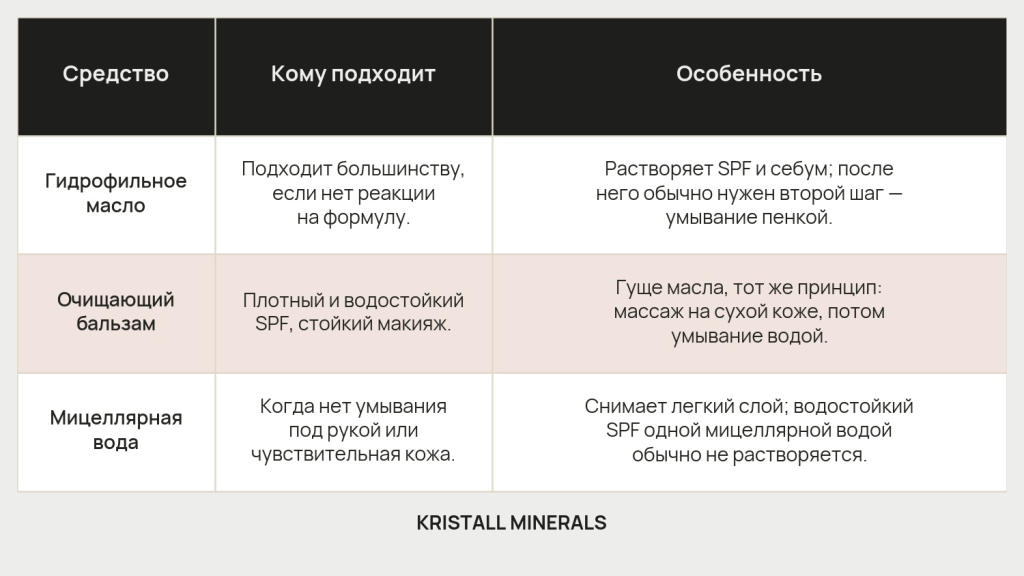 | Средство | Кому подходит | Особенность |
|---|---|---|
| Гидрофильное масло | Подходит большинству, если нет реакции на формулу. | Растворяет SPF и себум; после него обычно нужен второй шаг — умывание пенкой. |
| Очищающий бальзам | Плотный и водостойкий SPF, стойкий макияж. | Гуще масла, тот же принцип: массаж на сухой коже, потом умывание водой. |
| Мицеллярная вода | Когда нет умывания под рукой или чувствительная кожа. | Снимает легкий слой; водостойкий SPF одной мицеллярной водой обычно не растворяется. |

KRISTALL MINERALS